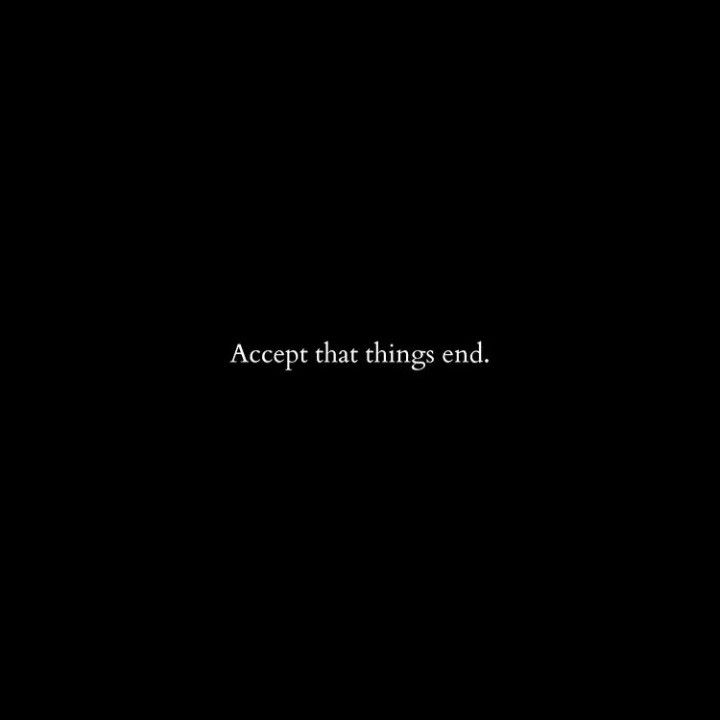 Accept that things end.